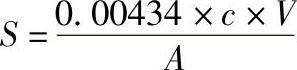 $S = \frac{0.00434 \times c \times V}{A}$